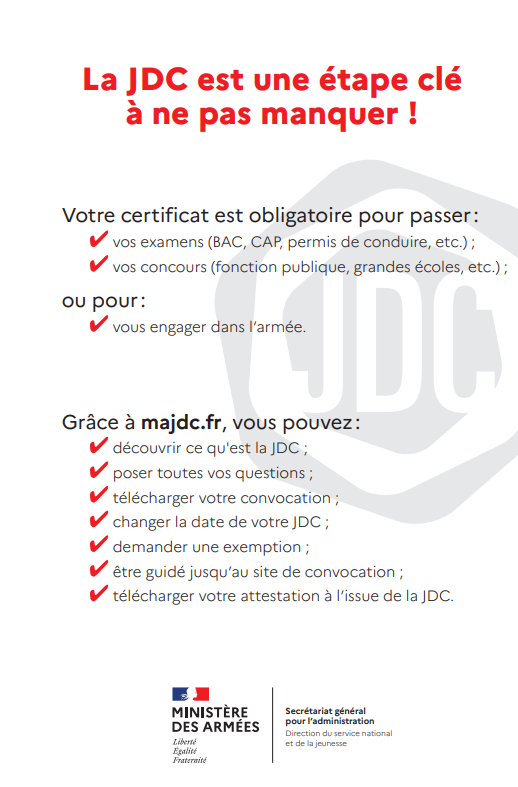 La JDC est une étape clé à ne pas manquer !

Votre certificat est obligatoire pour passer :
✔ vos examens (BAC, CAP, permis de conduire, etc.) ;
✔ vos concours (fonction publique, grandes écoles, etc.) ;

ou pour :
✔ vous engager dans l'armée.

Grâce à majdc.fr, vous pouvez :
✔ découvrir ce qu'est la JDC ;
✔ poser toutes vos questions ;
✔ télécharger votre convocation ;
✔ changer la date de votre JDC ;
✔ demander une exemption ;
✔ être guidé jusqu'au site de convocation ;
✔ télécharger votre attestation à l'issue de la JDC.

MINISTÈRE
DES ARMÉES
Liberté
Égalité
Fraternité

Secrétariat général
pour l'administration
Direction du service national
et de la jeunesse

JDC